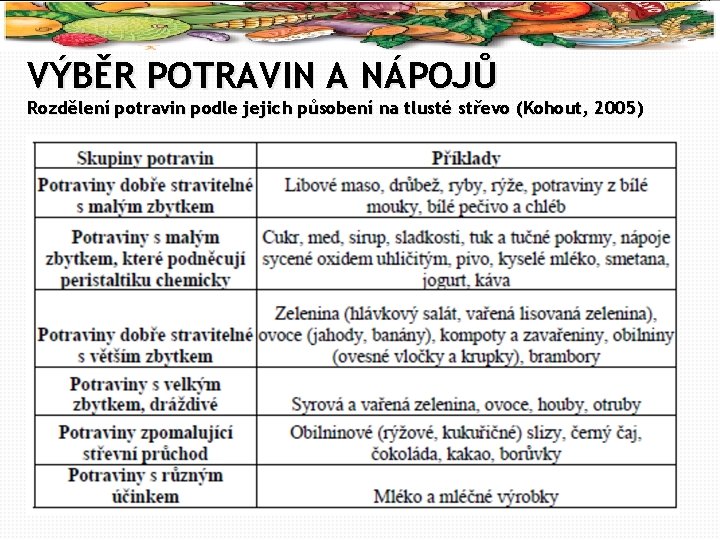 VÝBĚR POTRAVIN A NÁPOJŮ
Rozdělení potravin podle jejich působení na tlusté střevo (Kohout, 2005)

| Skupiny potravin | Příklady |
|---|---|
| Potraviny dobře stravitelné s malým zbytkem | Libové maso, drůbež, ryby, rýže, potraviny z bílé mouky, bílé pečivo a chléb |
| Potraviny s malým zbytkem, které podněcují peristaltiku chemicky | Cukr, med, sirup, sladkosti, tuk a tučné pokrmy, nápoje sycené oxidem uhličitým, pivo, kyselé mléko, smetana, jogurt, káva |
| Potraviny dobře stravitelné s větším zbytkem | Zelenina (hlávkový salát, vařená lisovaná zelenina), ovoce (jahody, banány), kompoty a zavařeniny, obilniny (ovesné vločky a krupky), brambory |
| Potraviny s velkým zbytkem, dráždivé | Syrová a vařená zelenina, ovoce, houby, otruby |
| Potraviny zpomalující střevní průchod | Obilninové (rýžové, kukuřičné) slizy, černý čaj, čokoláda, kakao, borůvky |
| Potraviny s různým účinkem | Mléko a mléčné výrobky |